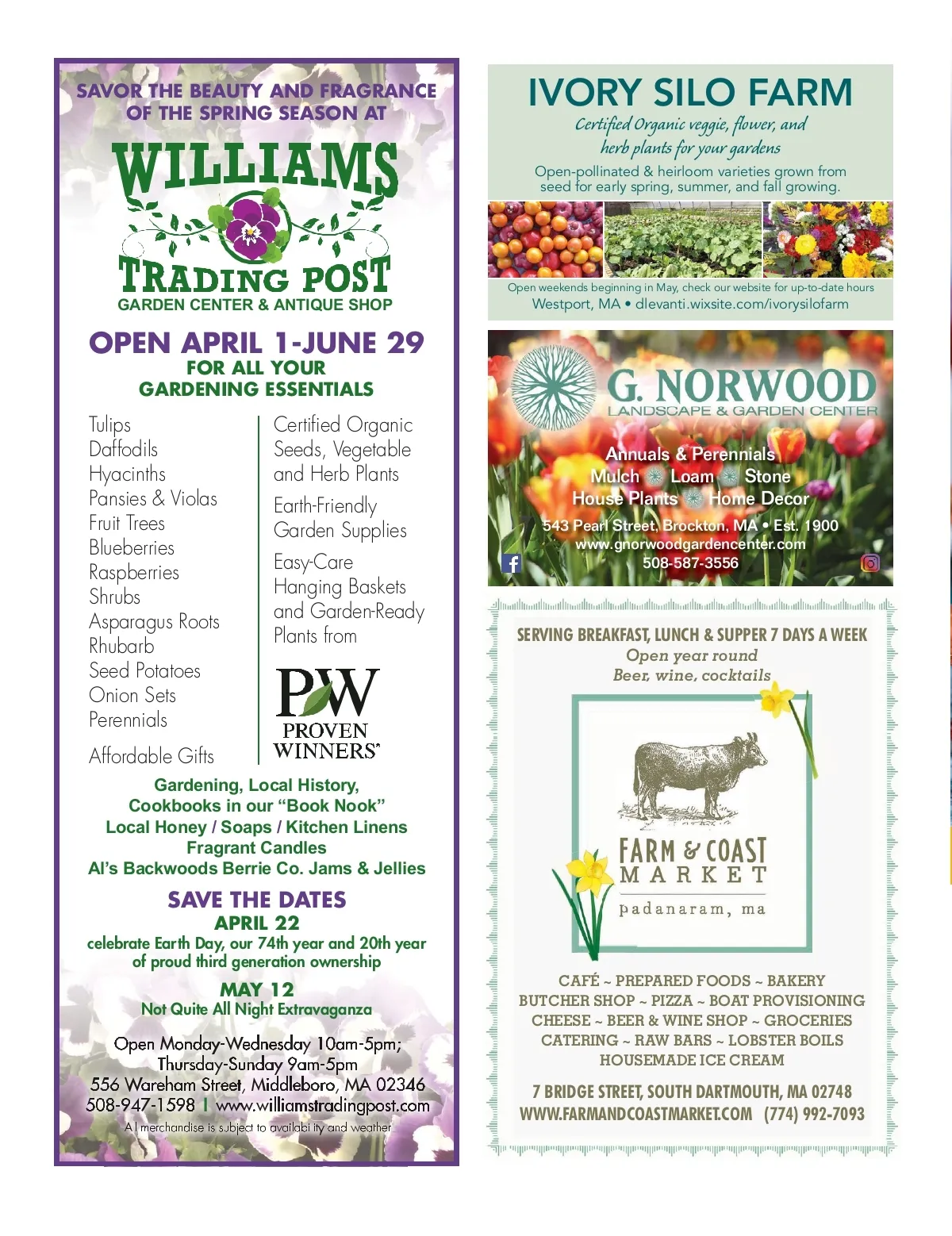 SAVOR THE BEAUTY AND FRAGRANCE OF THE SPRING SEASON AT

WILLIAMS
TRADING POST
GARDEN CENTER & ANTIQUE SHOP

OPEN APRIL 1-JUNE 29
FOR ALL YOUR GARDENING ESSENTIALS

Tulips
Daffodils
Hyacinths
Pansies & Violas
Fruit Trees
Blueberries
Raspberries
Shrubs
Asparagus Roots
Rhubarb
Seed Potatoes
Onion Sets
Perennials

Affordable Gifts

Certified Organic Seeds, Vegetable and Herb Plants

Earth-Friendly Garden Supplies

Easy-Care Hanging Baskets and Garden-Ready Plants from

PW
PROVEN WINNERS®

Gardening, Local History,
Cookbooks in our "Book Nook"
Local Honey / Soaps / Kitchen Linens
Fragrant Candles
Al's Backwoods Berrie Co. Jams & Jellies

SAVE THE DATES
APRIL 22
celebrate Earth Day, our 74th year and 20th year of proud third generation ownership

MAY 12
Not Quite All Night Extravaganza

Open Monday-Wednesday 10am-5pm;
Thursday-Sunday 9am-5pm
556 Wareham Street, Middleboro, MA 02346
508-947-1598 | www.williamstradingpost.com
All merchandise is subject to availability and weather

IVORY SILO FARM
Certified Organic veggie, flower, and herb plants for your gardens
Open-pollinated & heirloom varieties grown from seed for early spring, summer, and fall growing.
Open weekends beginning in May, check our website for up-to-date hours
Westport, MA • dlevanti.wixsite.com/ivorysilofarm

G. NORWOOD
LANDSCAPE & GARDEN CENTER
Annuals & Perennials
Mulch Loam Stone
House Plants Home Decor
543 Pearl Street, Brockton, MA • Est. 1900
www.gnorwoodgardencenter.com
508-587-3556

SERVING BREAKFAST, LUNCH & SUPPER 7 DAYS A WEEK
Open year round
Beer, wine, cocktails

FARM & COAST
MARKET
padanaram, ma

CAFÉ ~ PREPARED FOODS ~ BAKERY
BUTCHER SHOP ~ PIZZA ~ BOAT PROVISIONING
CHEESE ~ BEER & WINE SHOP ~ GROCERIES
CATERING ~ RAW BARS ~ LOBSTER BOILS
HOUSEMADE ICE CREAM

7 BRIDGE STREET, SOUTH DARTMOUTH, MA 02748
WWW.FARMANDCOASTMARKET.COM (774) 992-7093